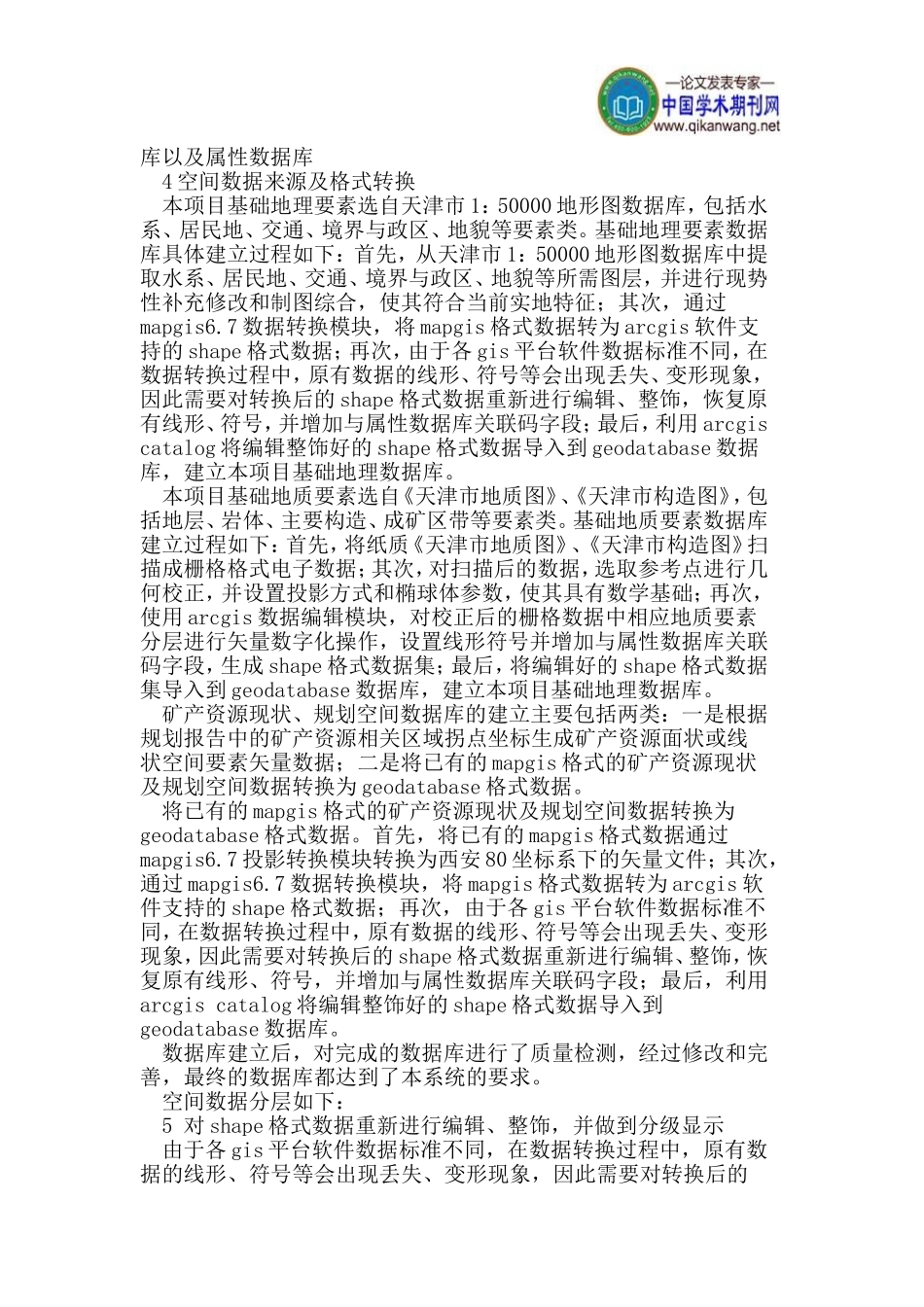 —论文发表专家—
中国学术期刊网
www.qikanwang.net

库以及属性数据库

4 空间数据来源及格式转换

本项目基础地理要素选自天津市 1：50000 地形图数据库，包括水系、居民地、交通、境界与政区、地貌等要素类。基础地理要素数据库具体建立过程如下：首先，从天津市 1：50000 地形图数据库中提取水系、居民地、交通、境界与政区、地貌等所需图层，并进行现势性补充修改和制图综合，使其符合当前实地特征；其次，通过 mapgis6.7 数据转换模块，将 mapgis 格式数据转为 arcgis 软件支持的 shape 格式数据；再次，由于各 gis 平台软件数据标准不同，在数据转换过程中，原有数据的线形、符号等会出现丢失、变形现象，因此需要对转换后的 shape 格式数据重新进行编辑、整饰，恢复原有线形、符号，并增加与属性数据库关联码字段；最后，利用 arcgis catalog 将编辑整饰好的 shape 格式数据导入到 geodatabase 数据库，建立本项目基础地理数据库。

本项目基础地质要素选自《天津市地质图》、《天津市构造图》，包括地层、岩体、主要构造、成矿区带等要素类。基础地质要素数据库建立过程如下：首先，将纸质《天津市地质图》、《天津市构造图》扫描成栅格格式电子数据；其次，对扫描后的数据，选取参考点进行几何校正，并设置投影方式和椭球体参数，使其具有数学基础；再次，使用 arcgis 数据编辑模块，对校正后的栅格数据中相应地质要素分层进行矢量数字化操作，设置线形符号并增加与属性数据库关联码字段，生成 shape 格式数据集；最后，将编辑好的 shape 格式数据集导入到 geodatabase 数据库，建立本项目基础地理数据库。

矿产资源现状、规划空间数据库的建立主要包括两类：一是根据规划报告中的矿产资源相关区域拐点坐标生成矿产资源面状或线状空间要素矢量数据；二是将已有的 mapgis 格式的矿产资源现状及规划空间数据转换为 geodatabase 格式数据。

将已有的 mapgis 格式的矿产资源现状及规划空间数据转换为 geodatabase 格式数据。首先，将已有的 mapgis 格式数据通过 mapgis6.7 投影转换模块转换为西安 80 坐标系下的矢量文件；其次，通过 mapgis6.7 数据转换模块，将 mapgis 格式数据转为 arcgis 软件支持的 shape 格式数据；再次，由于各 gis 平台软件数据标准不同，在数据转换过程中，原有数据的线形、符号等会出现丢失、变形现象，因此需要对转换后的 shape 格式数据重新进行编辑、整饰，恢复原有线形、符号，并增加与属性数据库关联码字段；最后，利用 arcgis catalog 将编辑整饰好的 shape 格式数据导入到 geodatabase 数据库。

数据库建立后，对完成的数据库进行了质量检测，经过修改和完善，最终的数据库都达到了本系统的要求。

空间数据分层如下：

5 对 shape 格式数据重新进行编辑、整饰，并做到分级显示

由于各 gis 平台软件数据标准不同，在数据转换过程中，原有数据的线形、符号等会出现丢失、变形现象，因此需要对转换后的